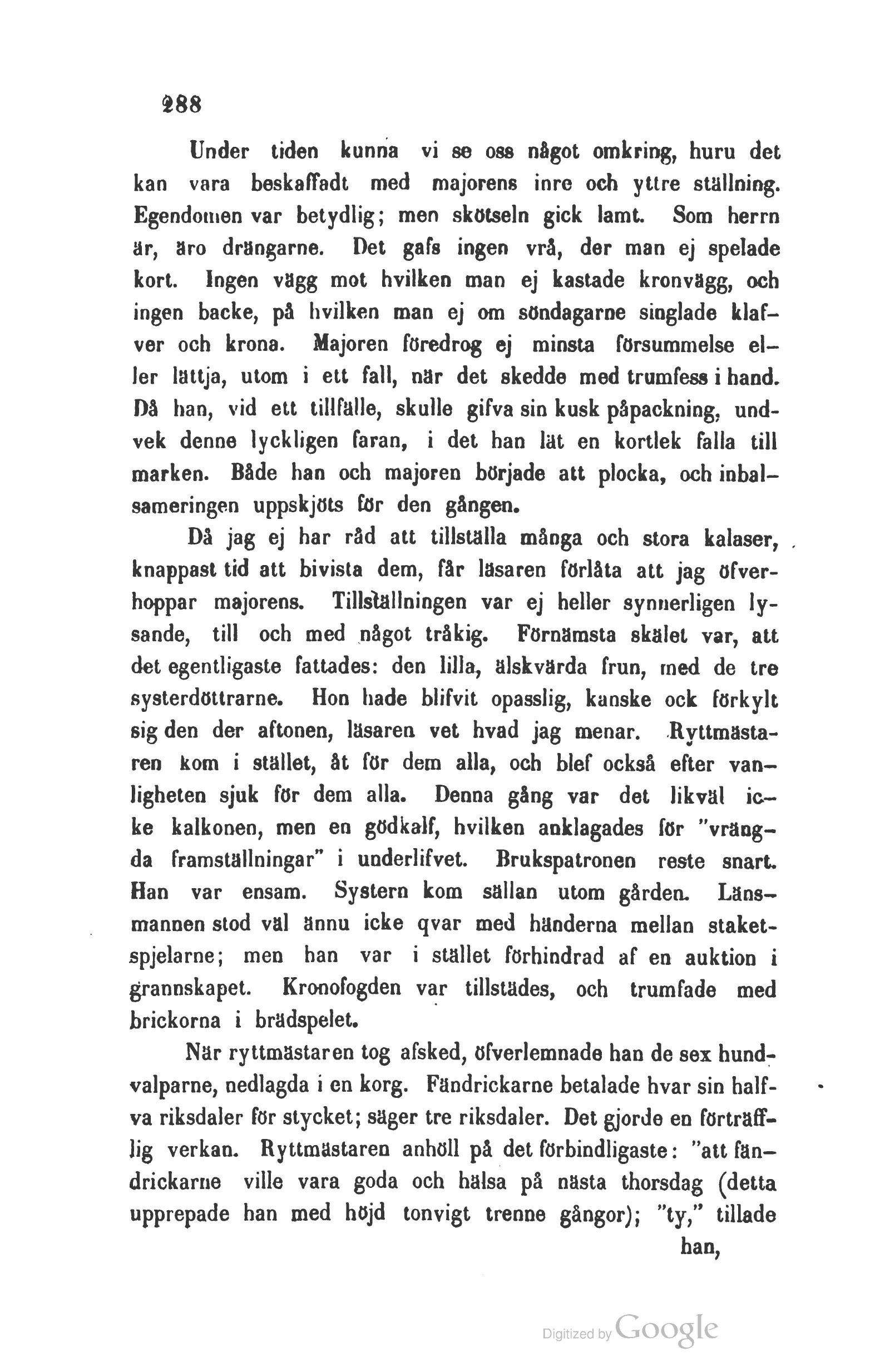 288

Under tiden kunna vi se oss något omkring, huru det kan vara beskaffadt med majorens inre och yttre ställning. Egendomen var betydlig; men skötseln gick lamt. Som herrn är, äro drängarne. Det gafs ingen vrå, der man ej spelade kort. Ingen vägg mot hvilken man ej kastade kronvägg, och ingen backe, på hvilken man ej om söndagarne singlade klaffver och krona. Majoren föredrog ej minsta försummelse eller lättja, utom i ett fall, när det skedde med trumfess i hand. Då han, vid ett tillfälle, skulle gifva sin kusk påpackning, undvek denne lyckligen faran, i det han lät en kortlek falla till marken. Både han och majoren började att plocka, och inbalsameringen uppskjöts för den gången.

Då jag ej har råd att tillställa många och stora kalaser, knappast tid att bivista dem, får läsaren förlåta att jag öfverhoppar majorens. Tillställningen var ej heller synnerligen lysande, till och med något tråkig. Förnämsta skälet var, att det egentligaste fattades: den lilla, älskvärda frun, med de tre systerdöttrarne. Hon hade blifvit opasslig, kanske ock förkylt sig den der aftonen, läsaren vet hvad jag menar. Ryttmästaren kom i stället, åt för dem alla, och blef också efter vanligheten sjuk för dem alla. Denna gång var det likväl icke kalkonen, men en gödkalf, hvilken anklagades för "vrängda framställningar" i underlifvet. Brukspatronen reste snart. Han var ensam. Systern kom sällan utom gården. Länsmannen stod väl ännu icke qvar med händerna mellan staketspjelarne; men han var i stället förhindrad af en auktion i grannskapet. Kronofogden var tillstädes, och trumfade med brickorna i brädspelet.

När ryttmästaren tog afsked, öfverlemnade han de sex hundvalparne, nedlagda i en korg. Fändrickarne betalade hvar sin halfva riksdaler för stycket; säger tre riksdaler. Det gjorde en förträfflig verkan. Ryttmästaren anhöll på det förbindligaste: "att fändrickarne ville vara goda och hälsa på nästa thorsdag (detta upprepade han med höjd tonvigt trenne gångor); "ty," tillade han,

Digitized by Google